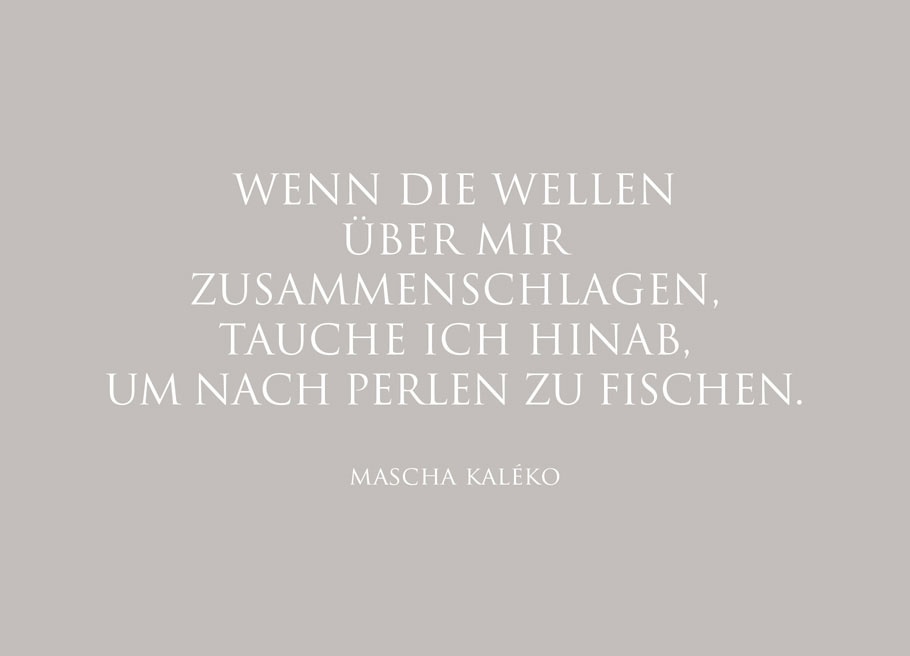 WENN DIE WELLEN
ÜBER MIR
ZUSAMMENSCHLAGEN,
TAUCHE ICH HINAB,
UM NACH PERLEN ZU FISCHEN.

MASCHA KALÉKO